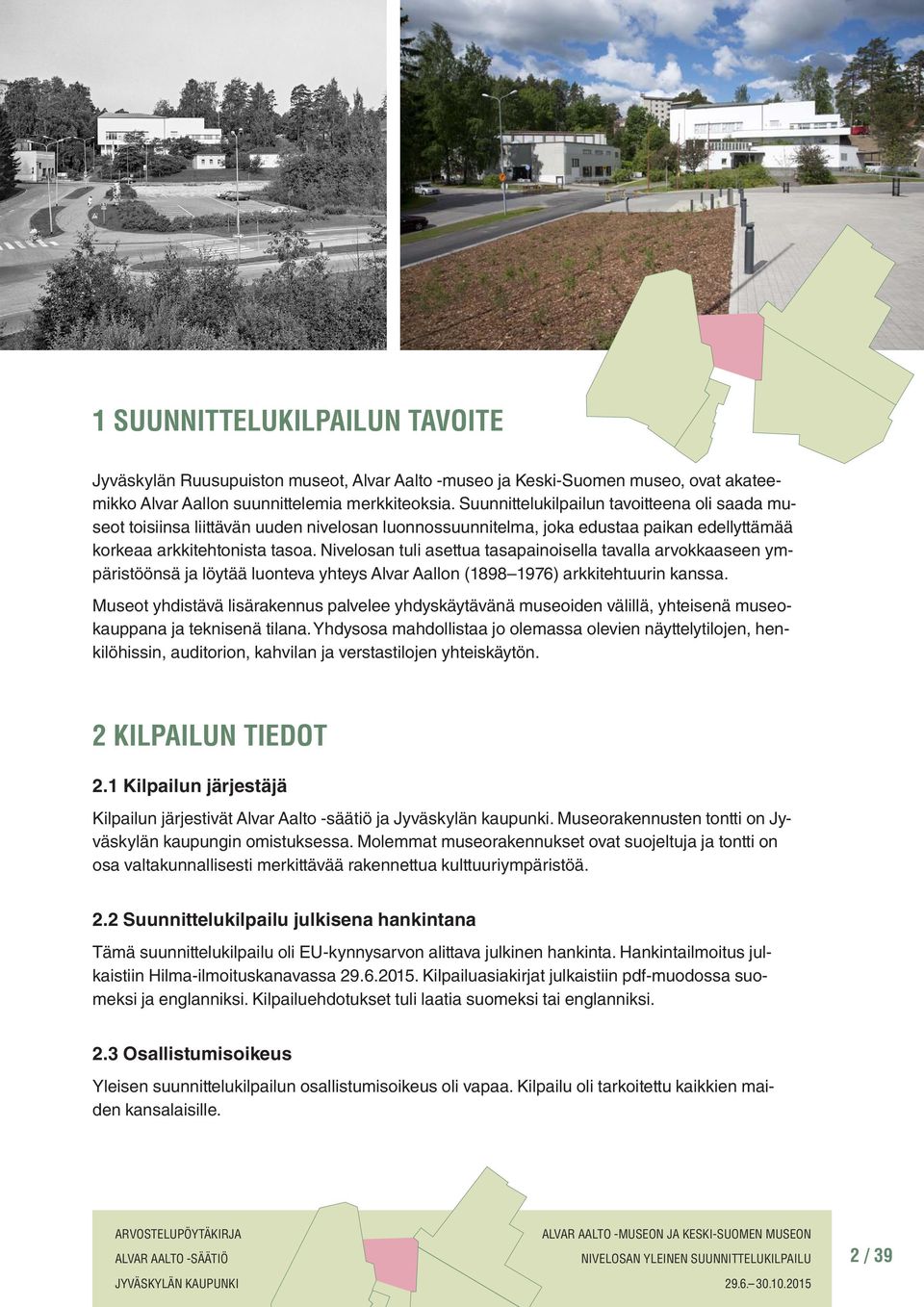 1 SUUNNITTELUKILPAILUN TAVOITE

Jyväskylän Ruusupuiston museot, Alvar Aalto -museo ja Keski-Suomen museo, ovat akateemikko Alvar Aallon suunnittelemia merkkiteoksia. Suunnittelukilpailun tavoitteena oli saada museot toisiinsa liittävän uuden nivelosan luonnossuunnitelma, joka edustaa paikan edellyttämää korkeaa arkkitehtonista tasoa. Nivelosan tuli asettua tasapainoisella tavalla arvokkaaseen ympäristöönsä ja löytää luonteva yhteys Alvar Aallon (1898–1976) arkkitehtuurin kanssa.

Museot yhdistävä lisärakennus palvelee yhdyskäytävänä museoiden välillä, yhteisenä museokauppana ja teknisenä tilana. Yhdysosa mahdollistaa jo olemassa olevien näyttelytilojen, henkilöhissin, auditorion, kahvilan ja verstastilojen yhteiskäytön.

2 KILPAILUN TIEDOT

2.1 Kilpailun järjestäjä

Kilpailun järjestivät Alvar Aalto -säätiö ja Jyväskylän kaupunki. Museorakennusten tontti on Jyväskylän kaupungin omistuksessa. Molemmat museorakennukset ovat suojeltuja ja tontti on osa valtakunnallisesti merkittävää rakennettua kulttuuriympäristöä.

2.2 Suunnittelukilpailu julkisena hankintana

Tämä suunnittelukilpailu oli EU-kynnysarvon alittava julkinen hankinta. Hankintailmoitus julkaistiin Hilma-ilmoituskanavassa 29.6.2015. Kilpailuasiakirjat julkaistiin pdf-muodossa suomeksi ja englanniksi. Kilpailuehdotukset tuli laatia suomeksi tai englanniksi.

2.3 Osallistumisoikeus

Yleisen suunnittelukilpailun osallistumisoikeus oli vapaa. Kilpailu oli tarkoitettu kaikkien maiden kansalaisille.

ARVOSTELUPÖYTÄKIRJA
ALVAR AALTO -SÄÄTIÖ
JYVÄSKYLÄN KAUPUNKI

ALVAR AALTO -MUSEON JA KESKI-SUOMEN MUSEON
NIVELOSAN YLEINEN SUUNNITTELUKILPAILU
29.6.–30.10.2015

2 / 39